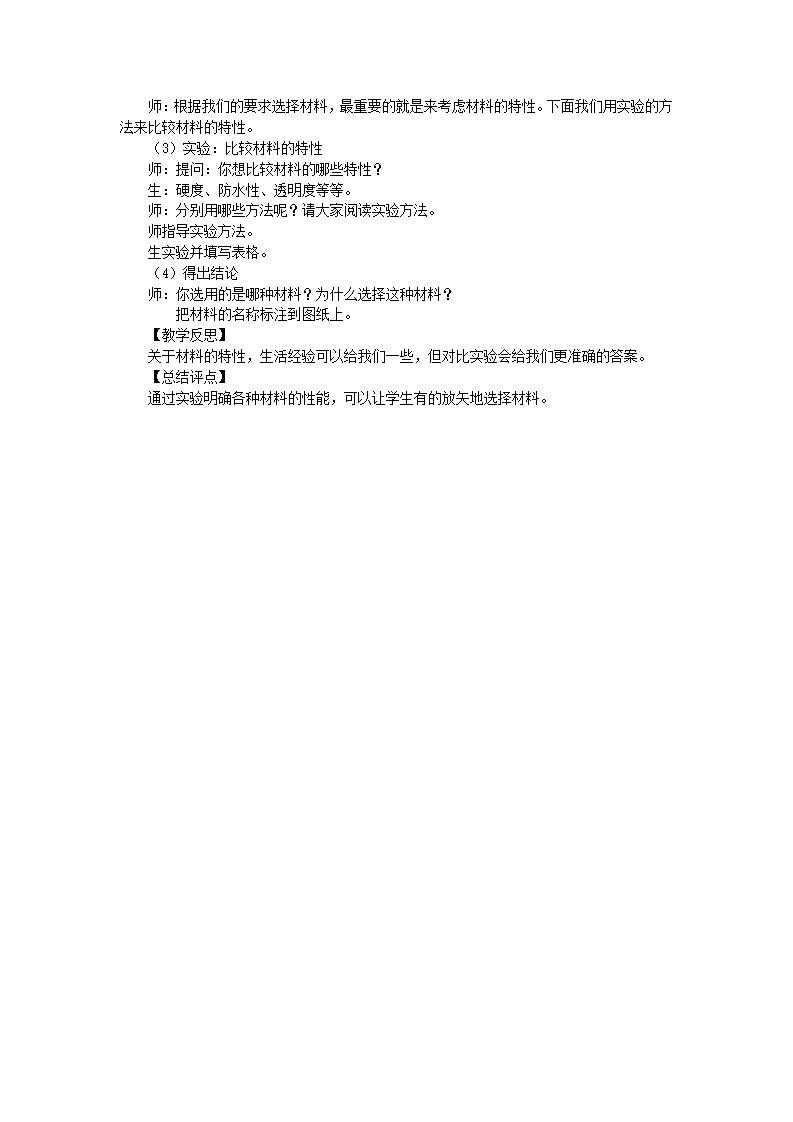 师：根据我们的要求选择材料，最重要的就是来考虑材料的特性。下面我们用实验的方法来比较材料的特性。

（3）实验：比较材料的特性

师：提问：你想比较材料的哪些特性？

生：硬度、防水性、透明度等等。

师：分别用哪些方法呢？请大家阅读实验方法。

师指导实验方法。

生实验并填写表格。

（4）得出结论

师：你选用的是哪种材料？为什么选择这种材料？

把材料的名称标注到图纸上。

【教学反思】

关于材料的特性，生活经验可以给我们一些，但对比实验会给我们更准确的答案。

【总结评点】

通过实验明确各种材料的性能，可以让学生有的放矢地选择材料。